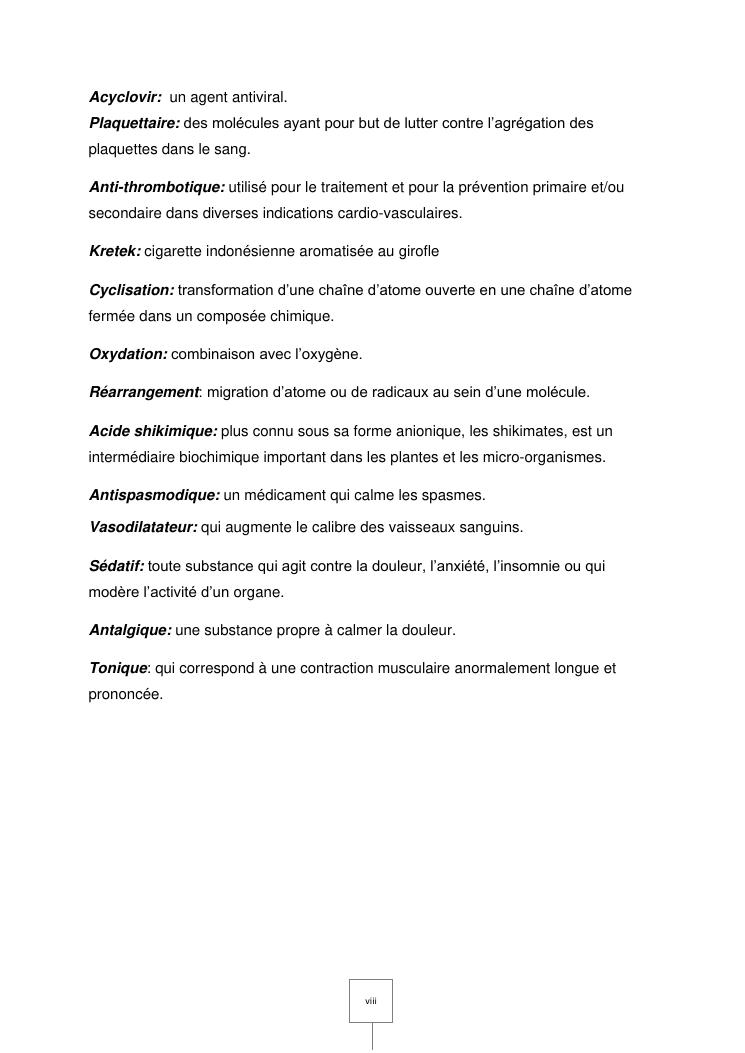 Acyclovir: un agent antiviral.
Plaquettaire: des molécules ayant pour but de lutter contre l'agrégation des plaquettes dans le sang.

Anti-thrombotique: utilisé pour le traitement et pour la prévention primaire et/ou secondaire dans diverses indications cardio-vasculaires.

Kretek: cigarette indonésienne aromatisée au girofle

Cyclisation: transformation d'une chaîne d'atome ouverte en une chaîne d'atome fermée dans un composée chimique.

Oxydation: combinaison avec l'oxygène.

Réarrangement: migration d'atome ou de radicaux au sein d'une molécule.

Acide shikimique: plus connu sous sa forme anionique, les shikimates, est un intermédiaire biochimique important dans les plantes et les micro-organismes.

Antispasmodique: un médicament qui calme les spasmes.
Vasodilatateur: qui augmente le calibre des vaisseaux sanguins.

Sédatif: toute substance qui agit contre la douleur, l'anxiété, l'insomnie ou qui modère l'activité d'un organe.

Antalgique: une substance propre à calmer la douleur.

Tonique: qui correspond à une contraction musculaire anormalement longue et prononcée.

viii